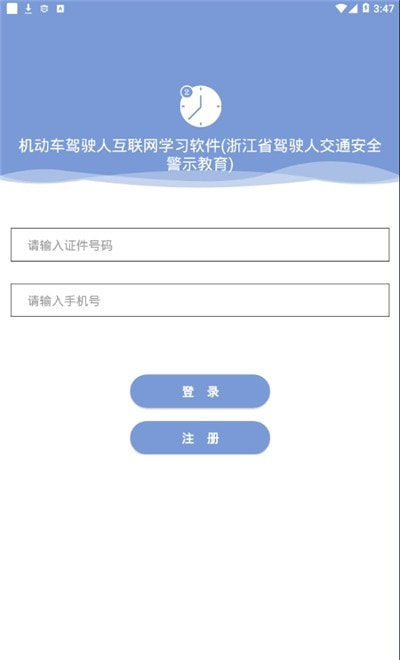 3:47

机动车驾驶人互联网学习软件(浙江省驾驶人交通安全警示教育)

请输入证件号码

请输入手机号

登 录

注 册